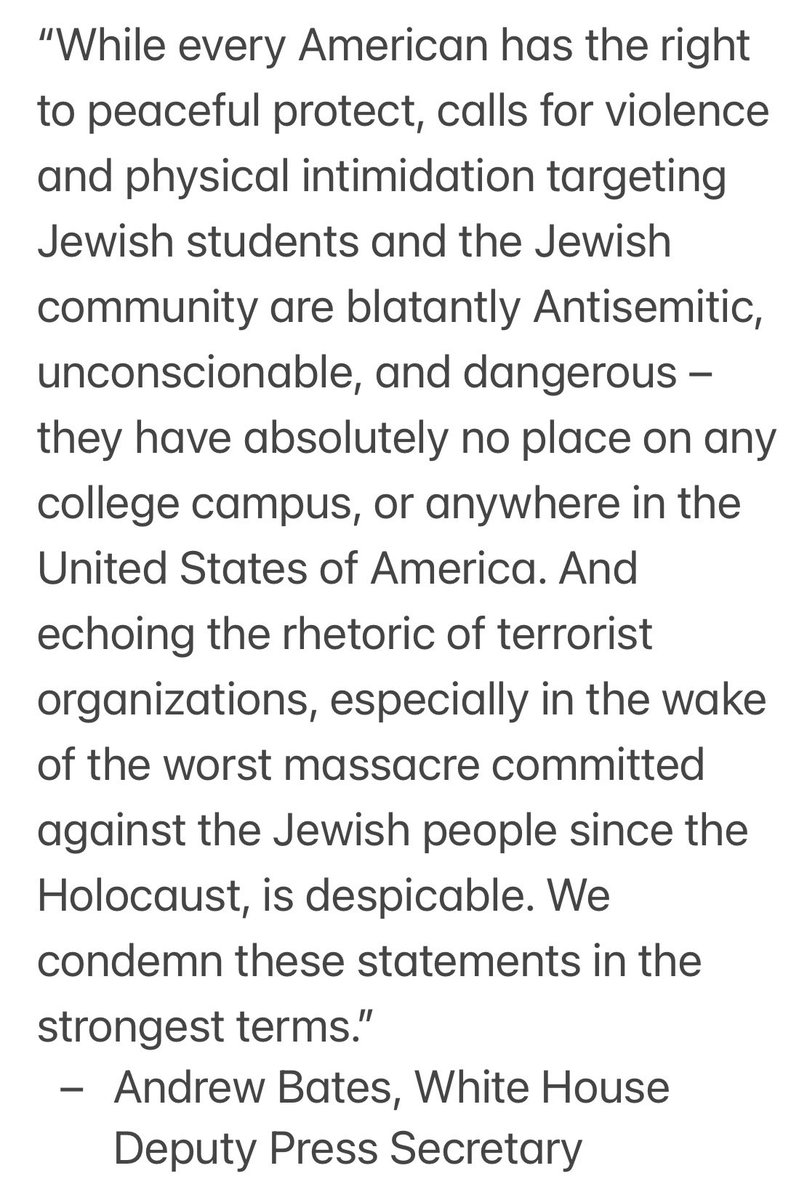 “While every American has the right to peaceful protect, calls for violence and physical intimidation targeting Jewish students and the Jewish community are blatantly Antisemitic, unconscionable, and dangerous – they have absolutely no place on any college campus, or anywhere in the United States of America. And echoing the rhetoric of terrorist organizations, especially in the wake of the worst massacre committed against the Jewish people since the Holocaust, is despicable. We condemn these statements in the strongest terms.”

– Andrew Bates, White House Deputy Press Secretary